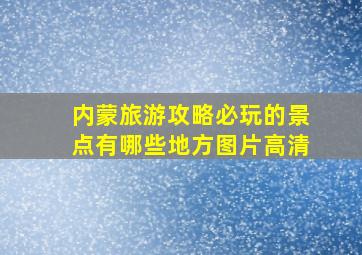 内蒙旅游攻略必玩的景点有哪些地方图片高清